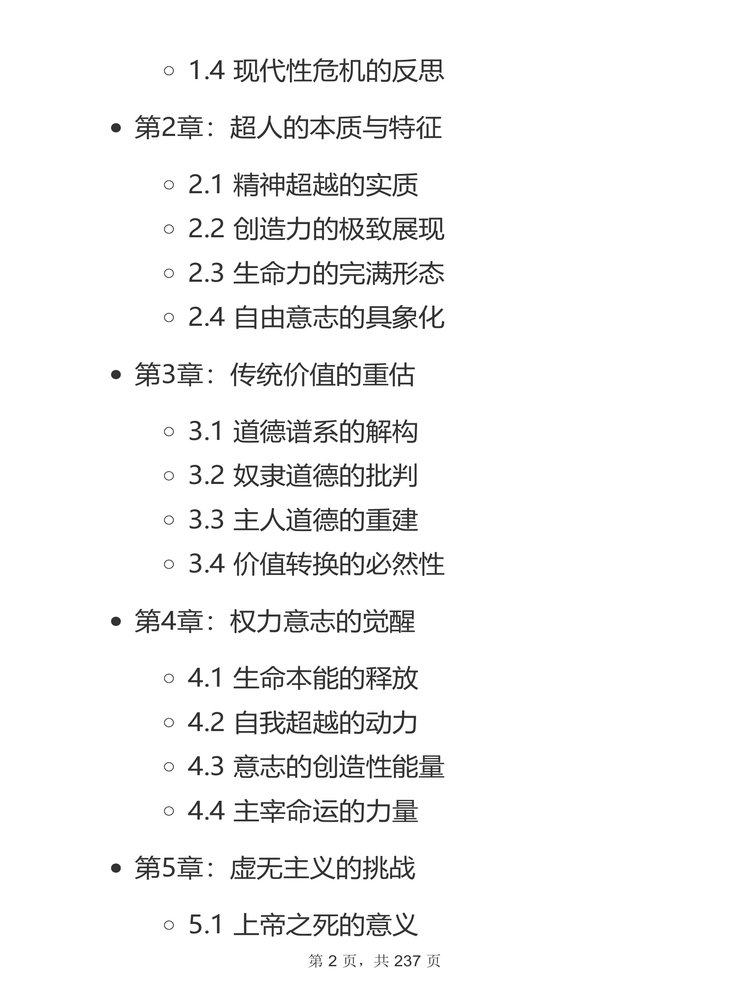 1.4 现代性危机的反思

第2章：超人的本质与特征

2.1 精神超越的实质
2.2 创造力的极致展现
2.3 生命力的完满形态
2.4 自由意志的具象化

第3章：传统价值的重估

3.1 道德谱系的解构
3.2 奴隶道德的批判
3.3 主人道德的重建
3.4 价值转换的必然性

第4章：权力意志的觉醒

4.1 生命本能的释放
4.2 自我超越的动力
4.3 意志的创造性能量
4.4 主宰命运的力量

第5章：虚无主义的挑战

5.1 上帝之死的意义

第 2 页，共 237 页